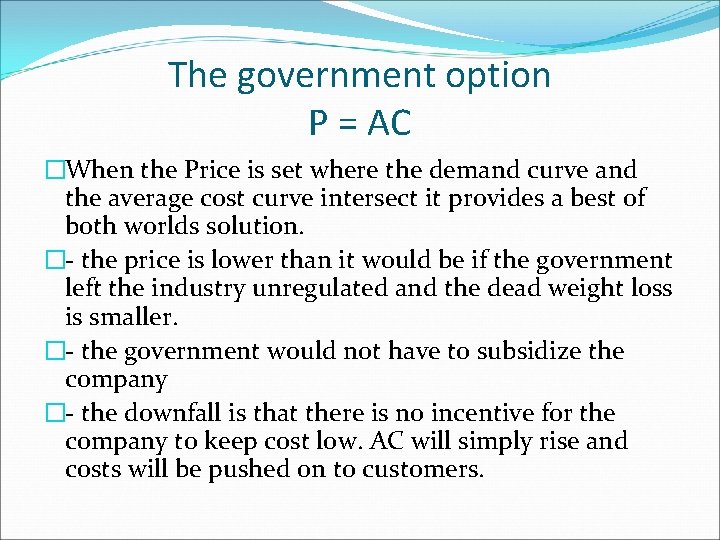 The government option
P = AC

When the Price is set where the demand curve and the average cost curve intersect it provides a best of both worlds solution.

- the price is lower than it would be if the government left the industry unregulated and the dead weight loss is smaller.

- the government would not have to subsidize the company

- the downfall is that there is no incentive for the company to keep cost low. AC will simply rise and costs will be pushed on to customers.